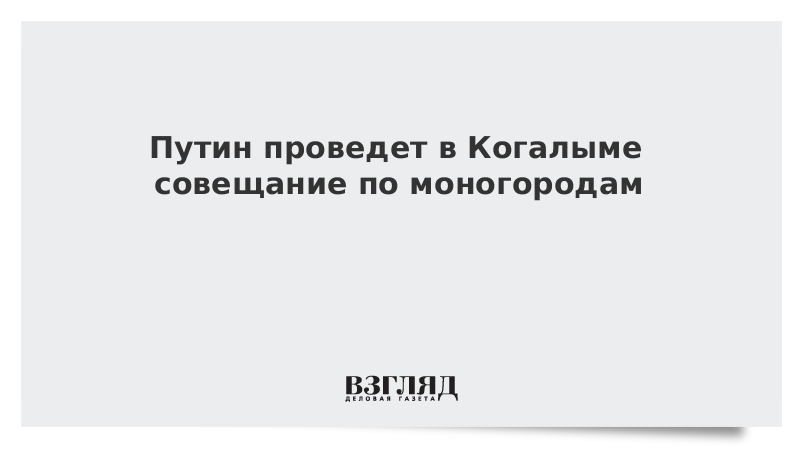 Путин проведет в Когалыме совещание по моногородам

ВЗГЛЯД
ДЕЛОВАЯ ГАЗЕТА